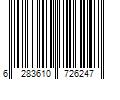 6 283610 726247